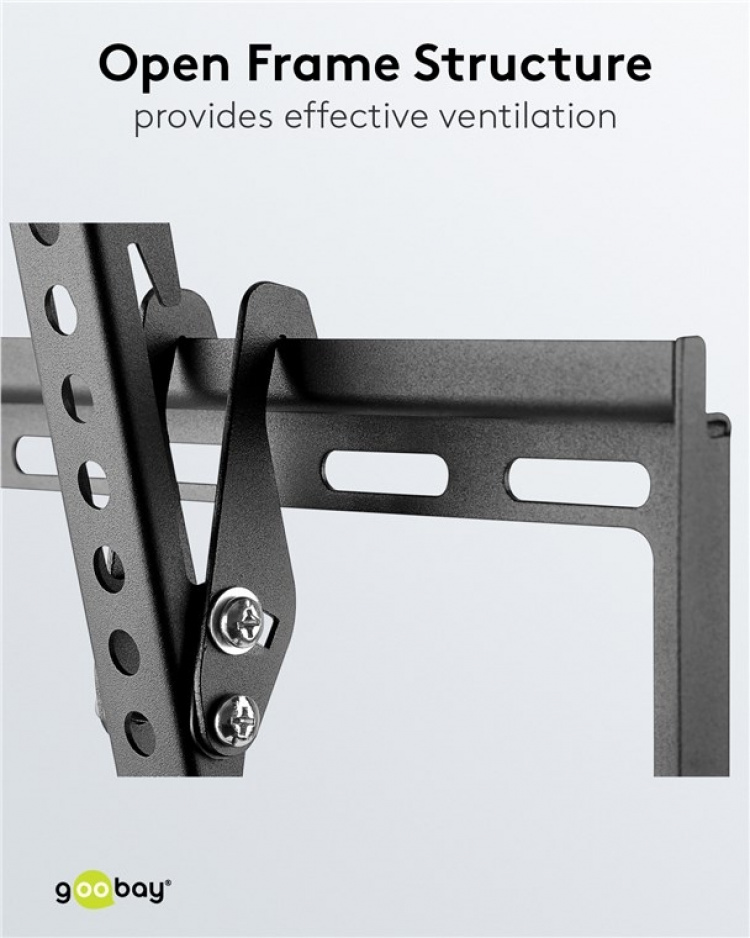 Open Frame Structure
provides effective ventilation

goobay®